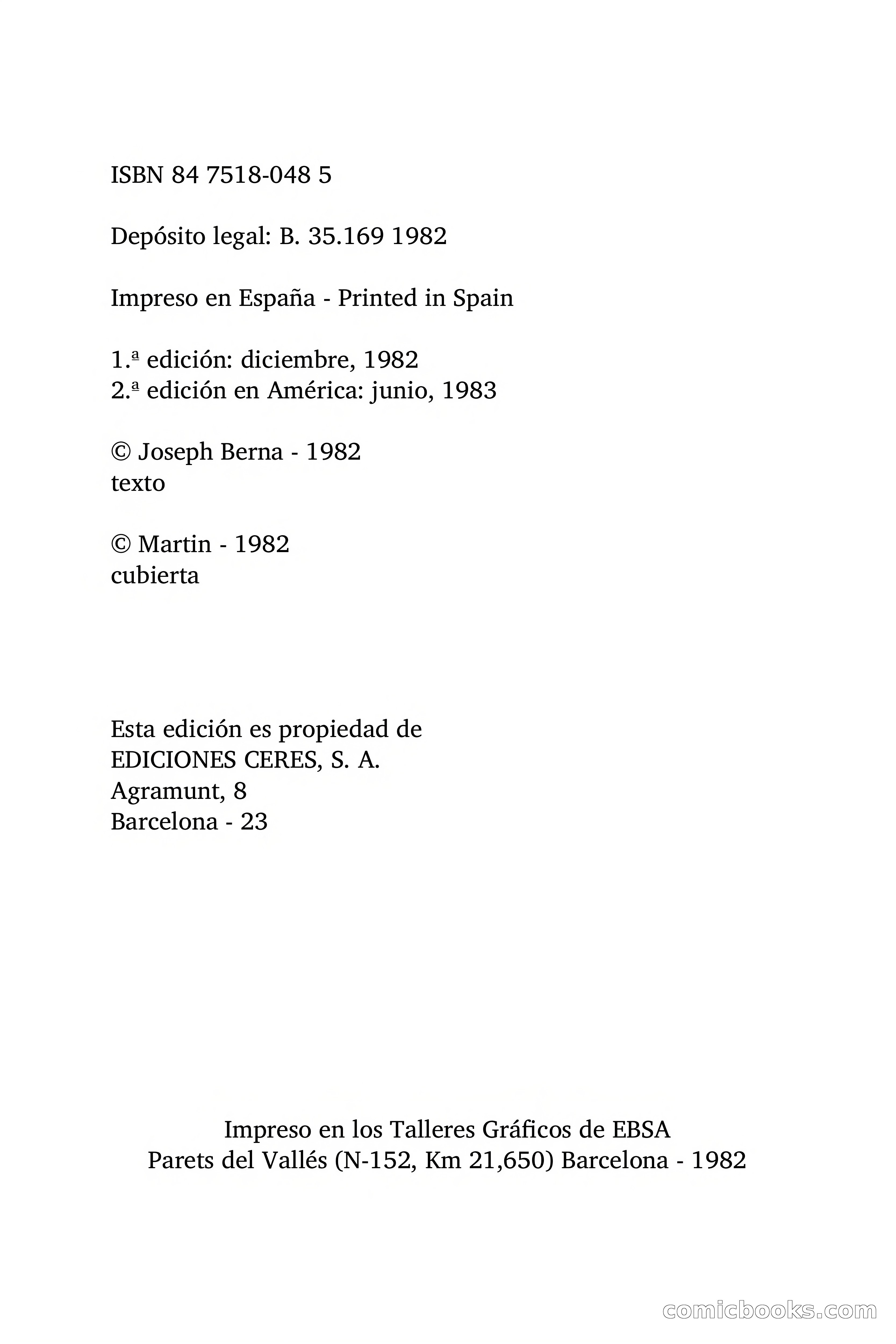 ISBN 84 7518-048 5

Depósito legal: B. 35.169 1982

Impreso en España - Printed in Spain

1.ª edición: diciembre, 1982
2.ª edición en América: junio, 1983

© Joseph Berna - 1982
texto

© Martin - 1982
cubierta

Esta edición es propiedad de
EDICIONES CERES, S. A.
Agramunt, 8
Barcelona - 23

Impreso en los Talleres Gráficos de EBSA
Parets del Vallés (N-152, Km 21,650) Barcelona - 1982

comicbooks.com